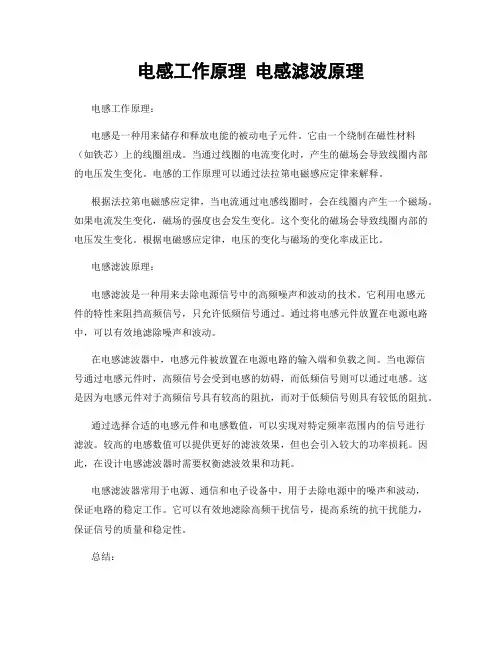 电感工作原理 电感滤波原理

电感工作原理：

电感是一种用来储存和释放电能的被动电子元件。它由一个绕制在磁性材料（如铁芯）上的线圈组成。当通过线圈的电流变化时，产生的磁场会导致线圈内部的电压发生变化。电感的工作原理可以通过法拉第电磁感应定律来解释。

根据法拉第电磁感应定律，当电流通过电感线圈时，会在线圈内产生一个磁场。如果电流发生变化，磁场的强度也会发生变化。这个变化的磁场会导致线圈内部的电压发生变化。根据电磁感应定律，电压的变化与磁场的变化率成正比。

电感滤波原理：

电感滤波是一种用来去除电源信号中的高频噪声和波动的技术。它利用电感元件的特性来阻挡高频信号，只允许低频信号通过。通过将电感元件放置在电源电路中，可以有效地滤除噪声和波动。

在电感滤波器中，电感元件被放置在电源电路的输入端和负载之间。当电源信号通过电感元件时，高频信号会受到电感的妨碍，而低频信号则可以通过电感。这是因为电感元件对于高频信号具有较高的阻抗，而对于低频信号则具有较低的阻抗。

通过选择合适的电感元件和电感数值，可以实现对特定频率范围内的信号进行滤波。较高的电感数值可以提供更好的滤波效果，但也会引入较大的功率损耗。因此，在设计电感滤波器时需要权衡滤波效果和功耗。

电感滤波器常用于电源、通信和电子设备中，用于去除电源中的噪声和波动，保证电路的稳定工作。它可以有效地滤除高频干扰信号，提高系统的抗干扰能力，保证信号的质量和稳定性。

总结：